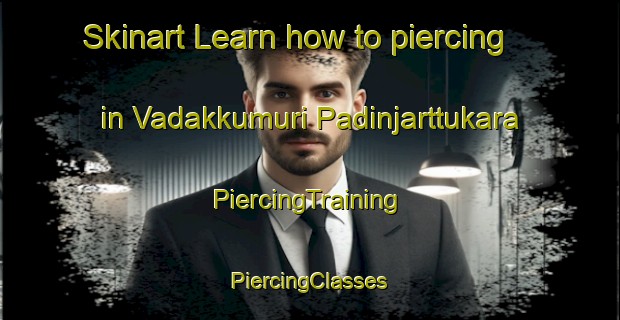 Skinart Learn how to piercing

in Vadakkumuri Padinjarttukara

PiercingTraining

PiercingClasses